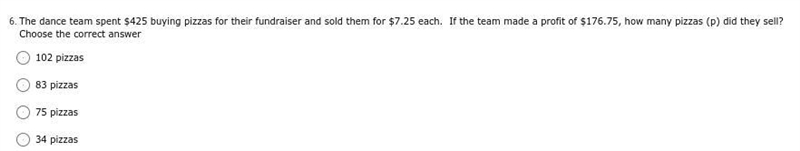 6. The dance team spent \$425 buying pizzas for their fundraiser and sold them for \$7.25 each. If the team made a profit of \$176.75, how many pizzas (p) did they sell?
Choose the correct answer

102 pizzas

83 pizzas

75 pizzas

34 pizzas